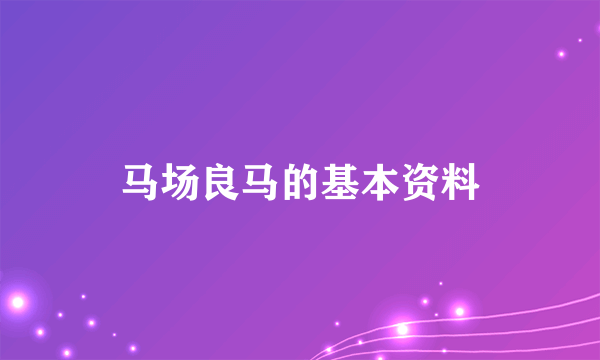 马场良马的基本资料